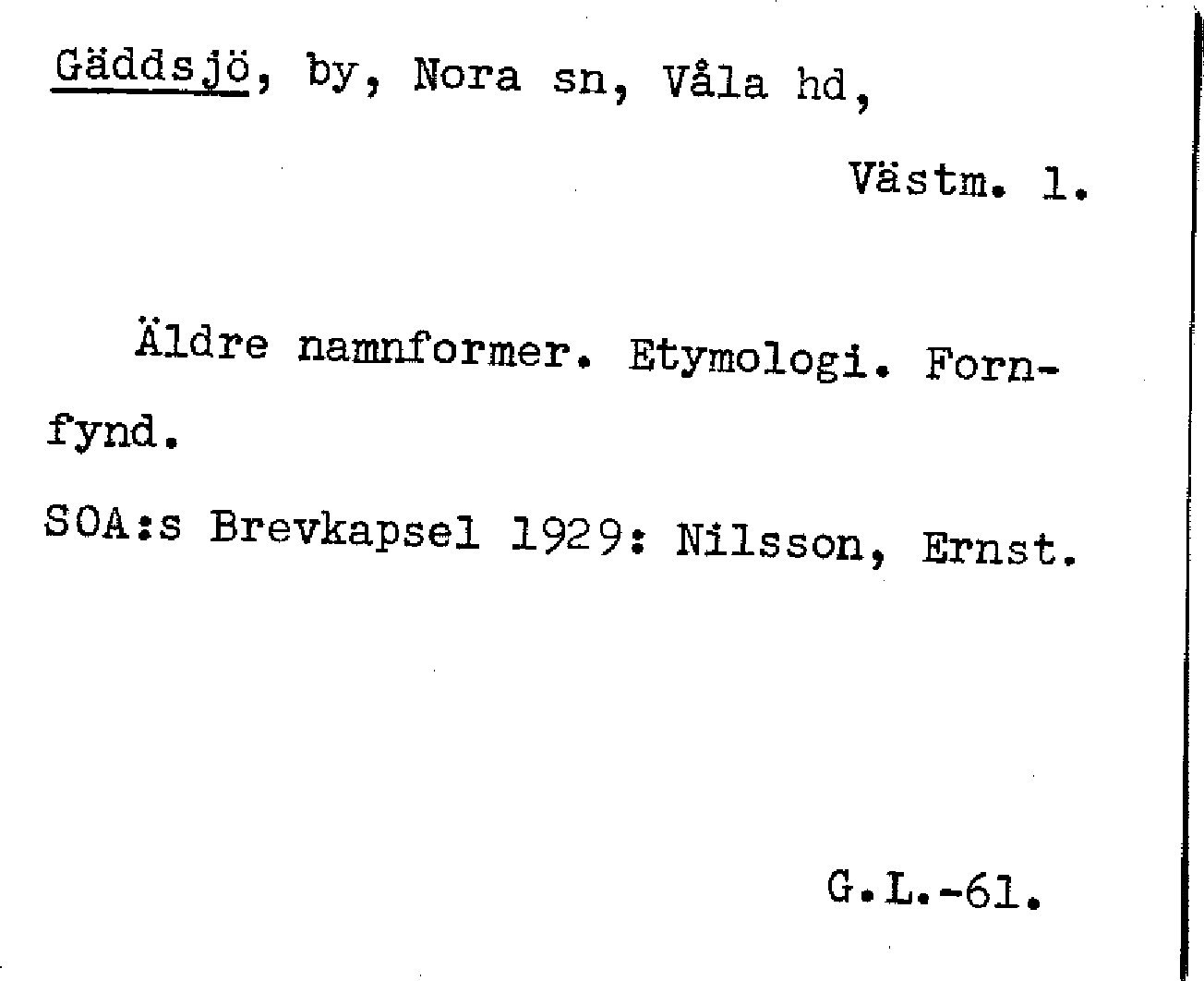 Gäddsjö, by, Nora sn, Våla hd,

Västm. l.

Äldre namnformer. Etymologi. Fornfynd.

SOA:s Brevkapsel 1929: Nilsson, Ernst.

G.L.-61.